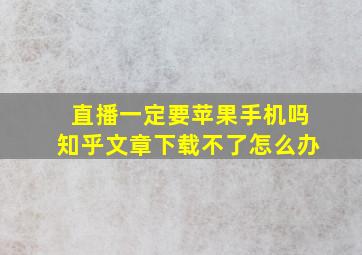 直播一定要苹果手机吗
知乎文章下载不了怎么办